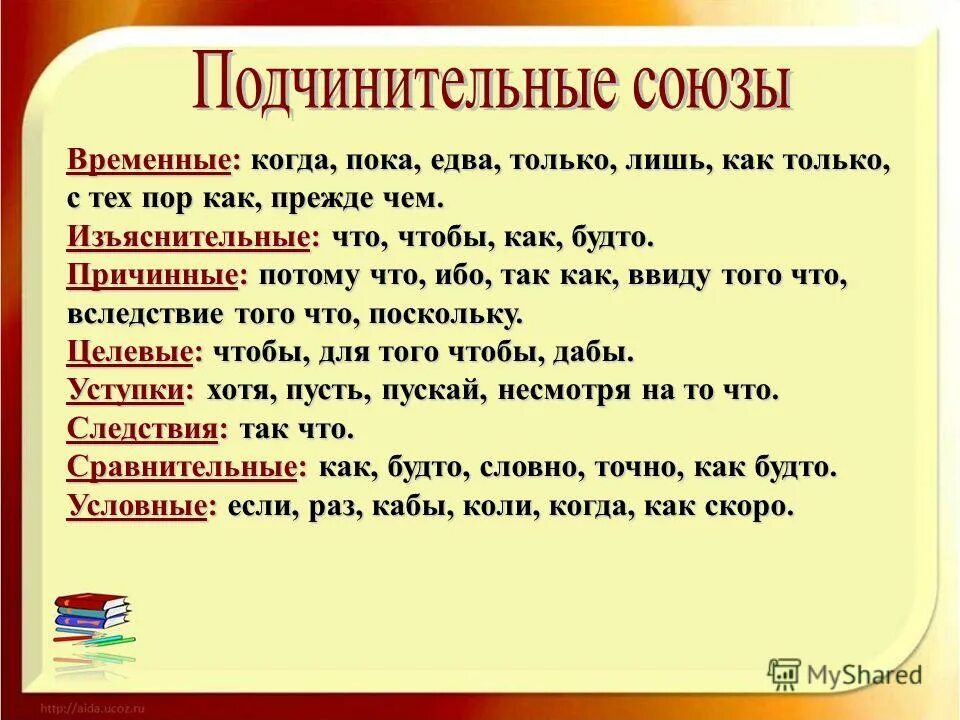 Подчинительные союзы

Временные: когда, пока, едва, только, лишь, как только, с тех пор как, прежде чем.
Изъяснительные: что, чтобы, как, будто.
Причинные: потому что, ибо, так как, ввиду того что, вследствие того что, поскольку.
Целевые: чтобы, для того чтобы, дабы.
Уступки: хотя, пусть, пускай, несмотря на то что.
Следствия: так что.
Сравнительные: как, будто, словно, точно, как будто.
Условные: если, раз, кабы, коли, когда, как скоро.

MyShared
http://aida.ucoz.ru